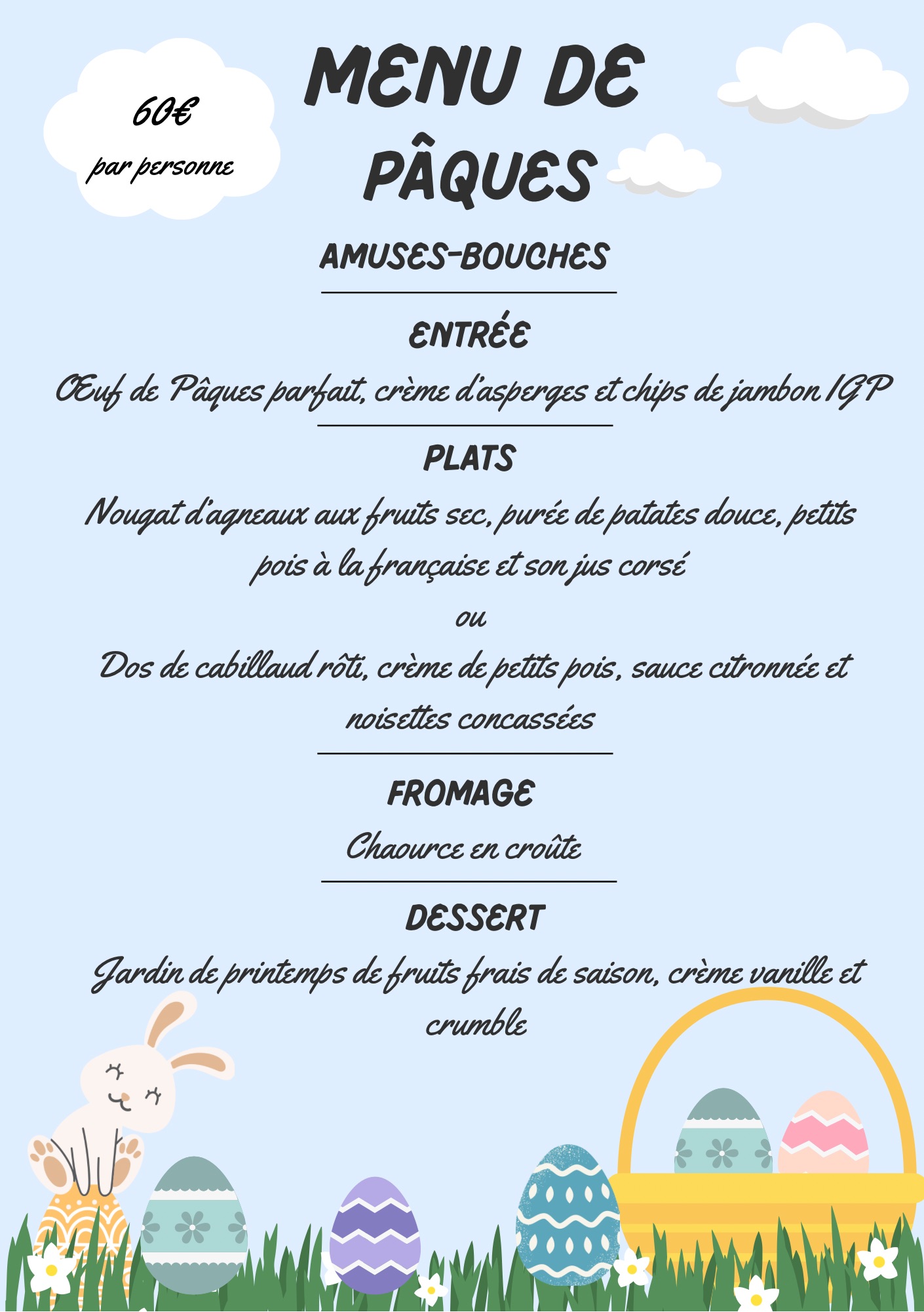 60€
par personne

MENU DE PÂQUES

AMUSES-BOUCHES

ENTRÉE

Œuf de Pâques parfait, crème d'asperges et chips de jambon IGP

PLATS

Nougat d'agneaux aux fruits sec, purée de patates douce, petits pois à la française et son jus corsé

ou

Dos de cabillaud rôti, crème de petits pois, sauce citronnée et noisettes concassées

FROMAGE

Chaource en croûte

DESSERT

Jardin de printemps de fruits frais de saison, crème vanille et crumble